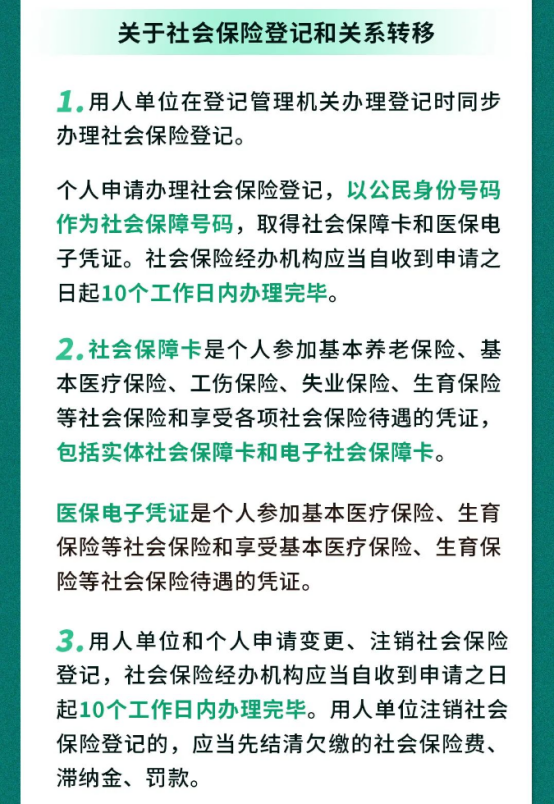 关于社会保险登记和关系转移

1. 用人单位在登记管理机关办理登记时同步办理社会保险登记。

个人申请办理社会保险登记，以公民身份号码作为社会保障号码，取得社会保障卡和医保电子凭证。社会保险经办机构应当自收到申请之日起10个工作日内办理完毕。

2. 社会保障卡是个人参加基本养老保险、基本医疗保险、工伤保险、失业保险、生育保险等社会保险和享受各项社会保险待遇的凭证，包括实体社会保障卡和电子社会保障卡。

医保电子凭证是个人参加基本医疗保险、生育保险等社会保险和享受基本医疗保险、生育保险等社会保险待遇的凭证。

3. 用人单位和个人申请变更、注销社会保险登记，社会保险经办机构应当自收到申请之日起10个工作日内办理完毕。用人单位注销社会保险登记的，应当先结清欠缴的社会保险费、滞纳金、罚款。